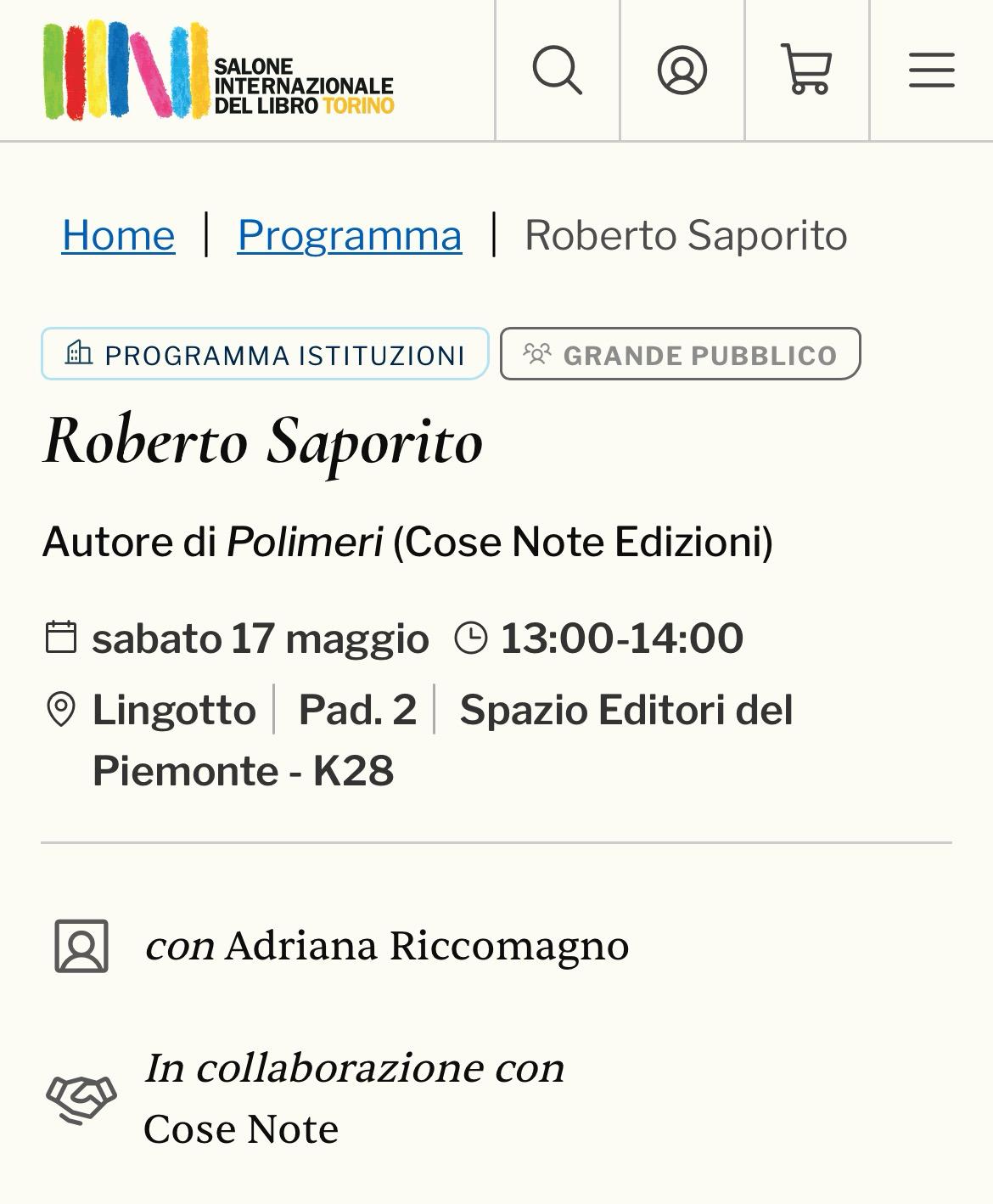 SALONE INTERNAZIONALE DEL LIBRO TORINO

Home | Programma | Roberto Saporito

PROGRAMMA ISTITUZIONI GRANDE PUBBLICO

Roberto Saporito

Autore di Polimeri (Cose Note Edizioni)

sabato 17 maggio 13:00-14:00

Lingotto | Pad. 2 | Spazio Editori del Piemonte - K28

con Adriana Riccomagno

In collaborazione con
Cose Note